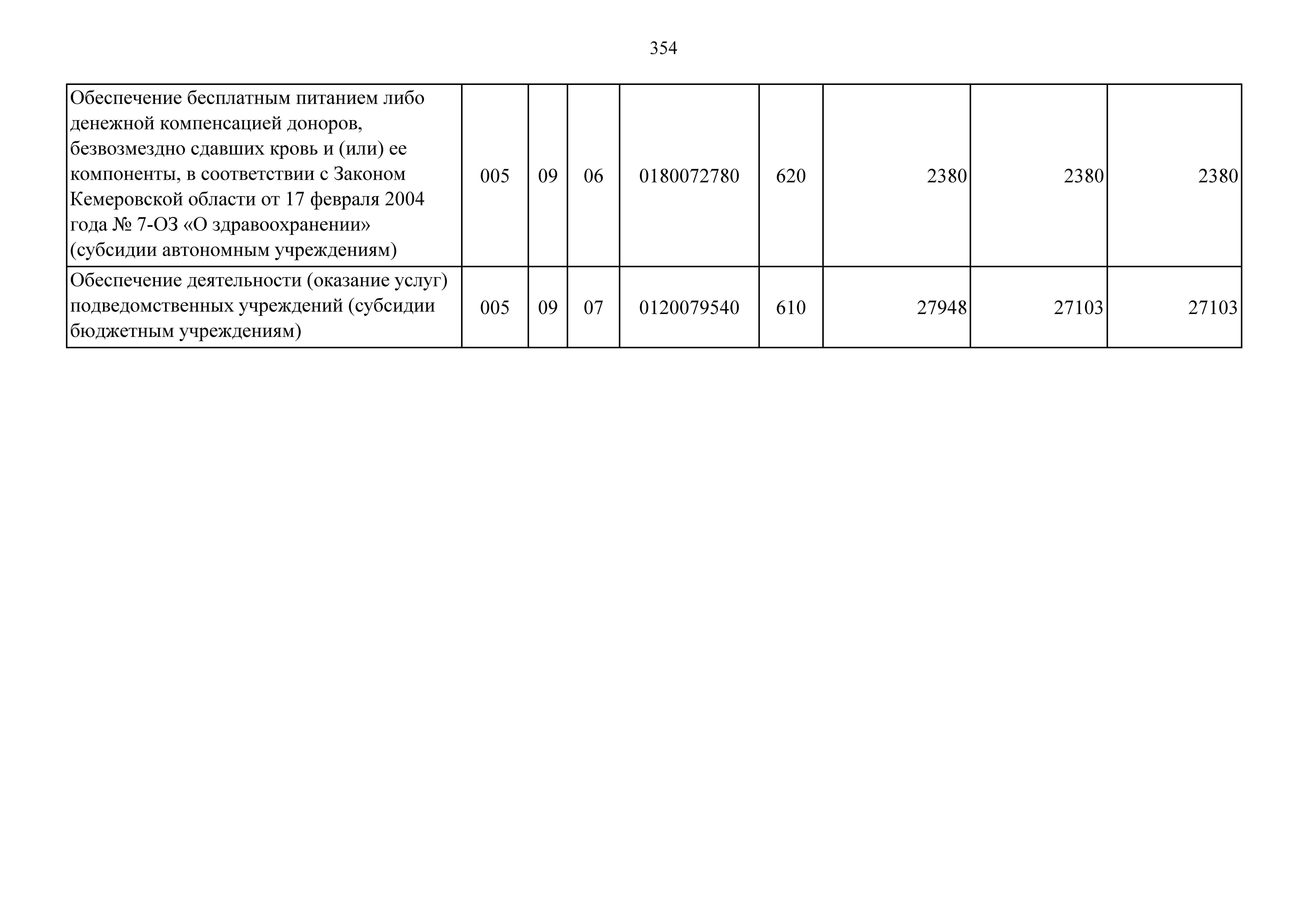 354

| | | | | | | | | |
|---|---|---|---|---|---|---|---|---|
| Обеспечение бесплатным питанием либо денежной компенсацией доноров, безвозмездно сдавших кровь и (или) ее компоненты, в соответствии с Законом Кемеровской области от 17 февраля 2004 года № 7-ОЗ «О здравоохранении» (субсидии автономным учреждениям) | 005 | 09 | 06 | 0180072780 | 620 | 2380 | 2380 | 2380 |
| Обеспечение деятельности (оказание услуг) подведомственных учреждений (субсидии бюджетным учреждениям) | 005 | 09 | 07 | 0120079540 | 610 | 27948 | 27103 | 27103 |